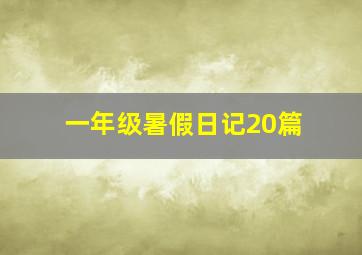 一年级暑假日记20篇